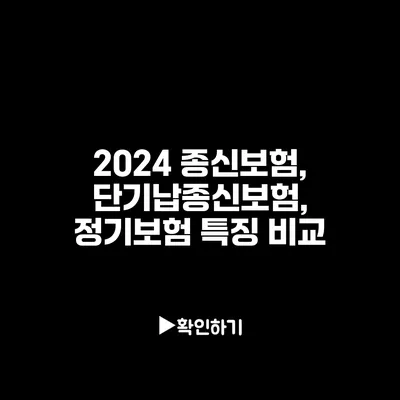 2024 종신보험, 단기납종신보험, 정기보험 특징 비교

▶확인하기